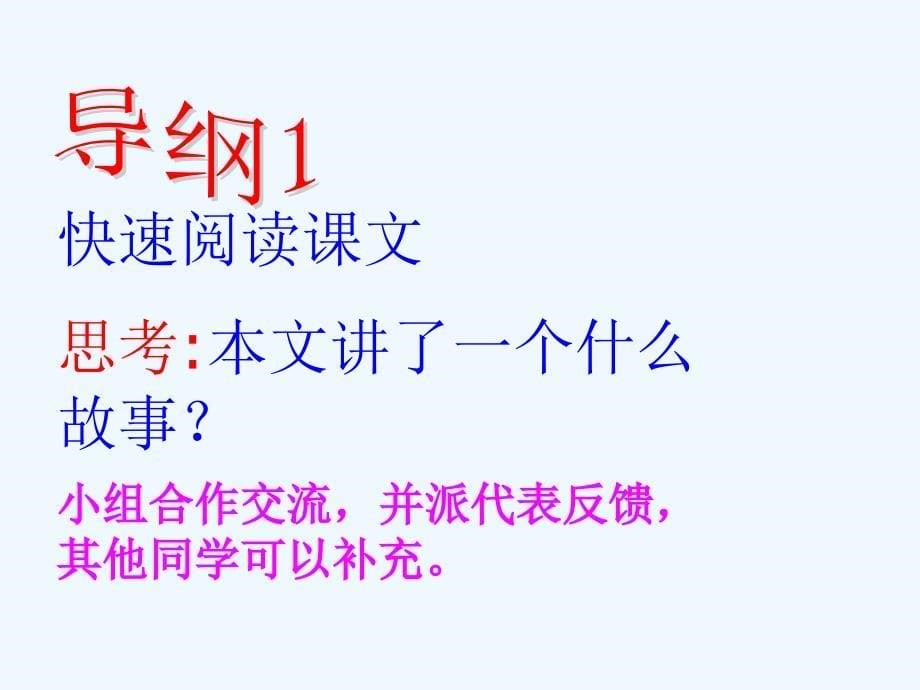 导纲1

快速阅读课文

思考:本文讲了一个什么故事?

小组合作交流，并派代表反馈，其他同学可以补充。